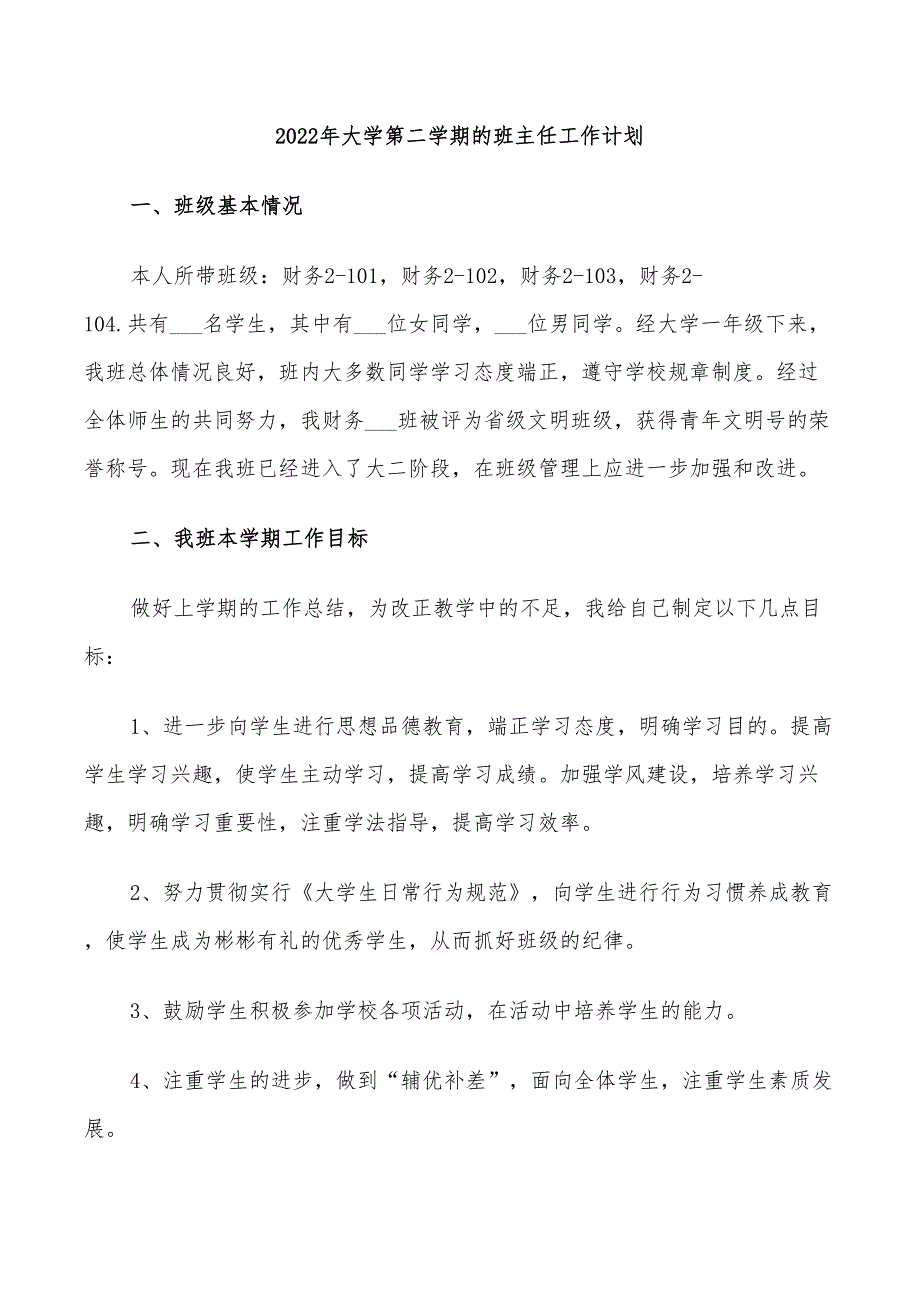 2022年大学第二学期的班主任工作计划

一、班级基本情况

本人所带班级：财务2-101，财务2-102，财务2-103，财务2-104.共有___名学生，其中有___位女同学，___位男同学。经大学一年级下来，我班总体情况良好，班内大多数同学学习态度端正，遵守学校规章制度。经过全体师生的共同努力，我财务___班被评为省级文明班级，获得青年文明号的荣誉称号。现在我班已经进入了大二阶段，在班级管理上应进一步加强和改进。

二、我班本学期工作目标

做好上学期的工作总结，为改正教学中的不足，我给自己制定以下几点目标：

1、进一步向学生进行思想品德教育，端正学习态度，明确学习目的。提高学生学习兴趣，使学生主动学习，提高学习成绩。加强学风建设，培养学习兴趣，明确学习重要性，注重学法指导，提高学习效率。

2、努力贯彻实行《大学生日常行为规范》，向学生进行行为习惯养成教育，使学生成为彬彬有礼的优秀学生，从而抓好班级的纪律。

3、鼓励学生积极参加学校各项活动，在活动中培养学生的能力。

4、注重学生的进步，做到“辅优补差”，面向全体学生，注重学生素质发展。